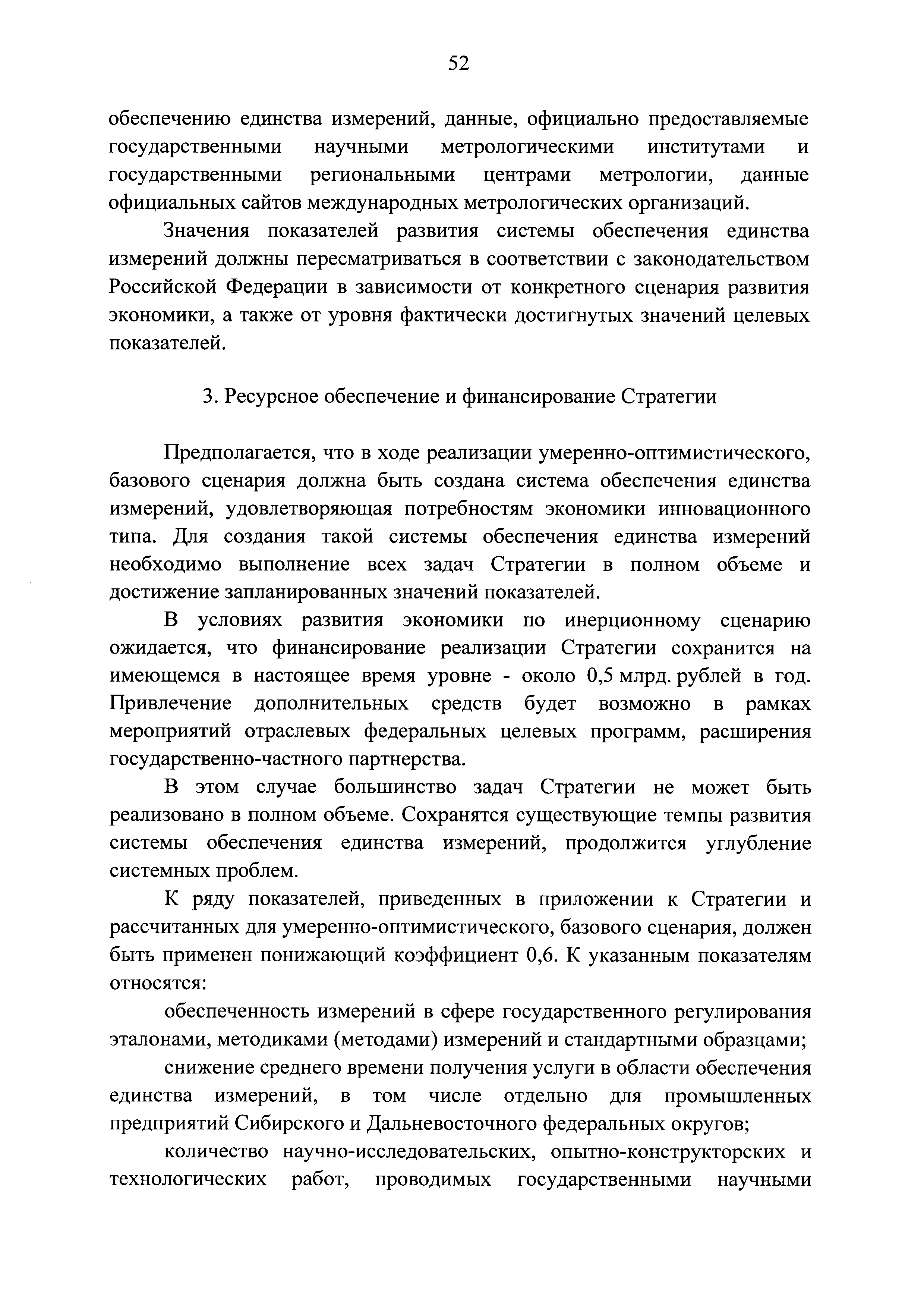 52

обеспечению единства измерений, данные, официально предоставляемые государственными научными метрологическими институтами и государственными региональными центрами метрологии, данные официальных сайтов международных метрологических организаций.

Значения показателей развития системы обеспечения единства измерений должны пересматриваться в соответствии с законодательством Российской Федерации в зависимости от конкретного сценария развития экономики, а также от уровня фактически достигнутых значений целевых показателей.

3. Ресурсное обеспечение и финансирование Стратегии

Предполагается, что в ходе реализации умеренно-оптимистического, базового сценария должна быть создана система обеспечения единства измерений, удовлетворяющая потребностям экономики инновационного типа. Для создания такой системы обеспечения единства измерений необходимо выполнение всех задач Стратегии в полном объеме и достижение запланированных значений показателей.

В условиях развития экономики по инерционному сценарию ожидается, что финансирование реализации Стратегии сохранится на имеющемся в настоящее время уровне - около 0,5 млрд. рублей в год. Привлечение дополнительных средств будет возможно в рамках мероприятий отраслевых федеральных целевых программ, расширения государственно-частного партнерства.

В этом случае большинство задач Стратегии не может быть реализовано в полном объеме. Сохранятся существующие темпы развития системы обеспечения единства измерений, продолжится углубление системных проблем.

К ряду показателей, приведенных в приложении к Стратегии и рассчитанных для умеренно-оптимистического, базового сценария, должен быть применен понижающий коэффициент 0,6. К указанным показателям относятся:

обеспеченность измерений в сфере государственного регулирования эталонами, методиками (методами) измерений и стандартными образцами;

снижение среднего времени получения услуги в области обеспечения единства измерений, в том числе отдельно для промышленных предприятий Сибирского и Дальневосточного федеральных округов;

количество научно-исследовательских, опытно-конструкторских и технологических работ, проводимых государственными научными